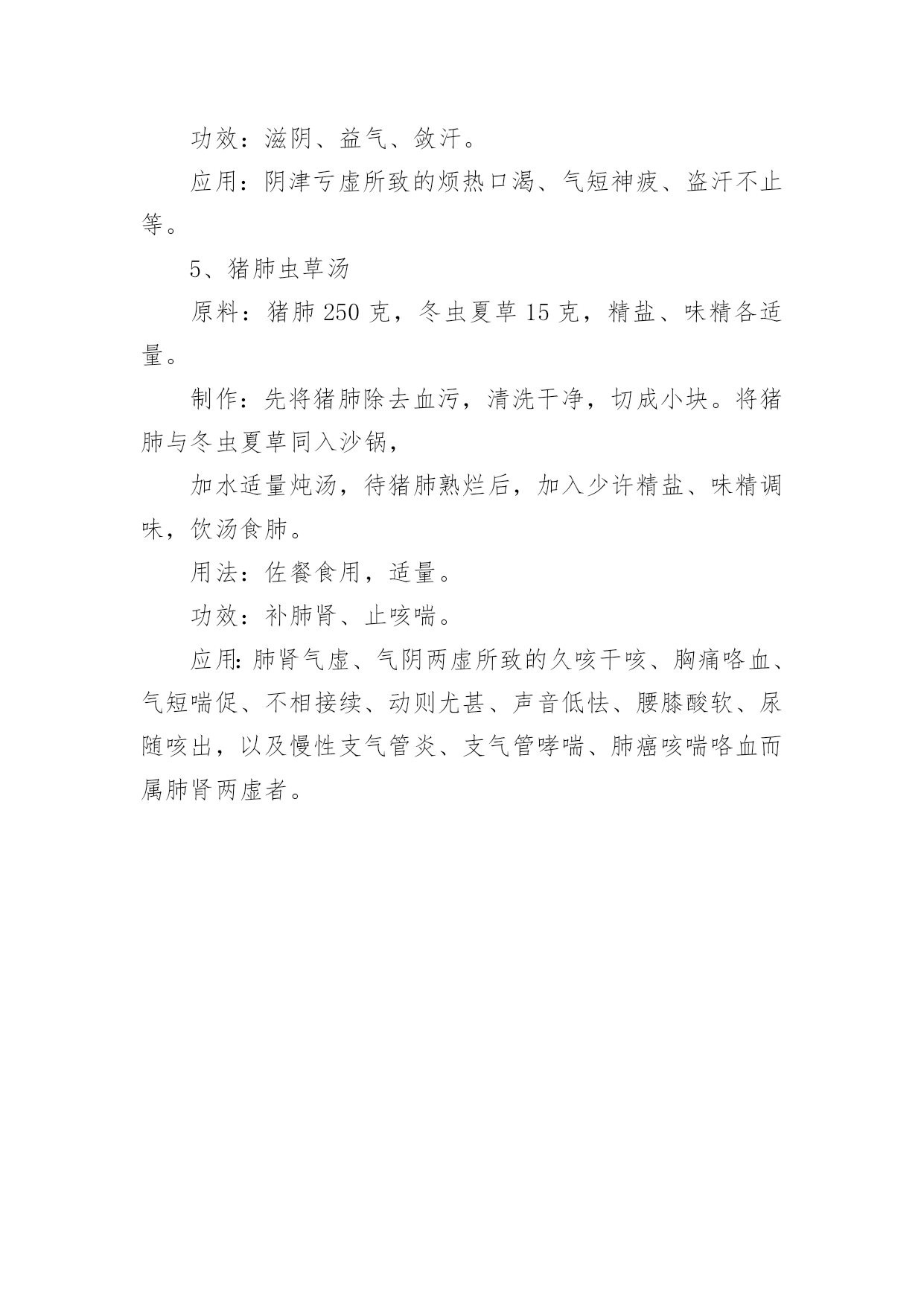 功效：滋阴、益气、敛汗。

应用：阴津亏虚所致的烦热口渴、气短神疲、盗汗不止等。

5、猪肺虫草汤

原料：猪肺 250 克，冬虫夏草 15 克，精盐、味精各适量。

制作：先将猪肺除去血污，清洗干净，切成小块。将猪肺与冬虫夏草同入沙锅，

加水适量炖汤，待猪肺熟烂后，加入少许精盐、味精调味，饮汤食肺。

用法：佐餐食用，适量。

功效：补肺肾、止咳喘。

应用：肺肾气虚、气阴两虚所致的久咳干咳、胸痛咯血、气短喘促、不相接续、动则尤甚、声音低怯、腰膝酸软、尿随咳出，以及慢性支气管炎、支气管哮喘、肺癌咳喘咯血而属肺肾两虚者。